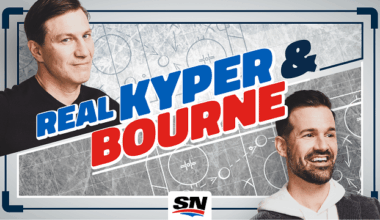 REAL KYPER & BOURNE

SN